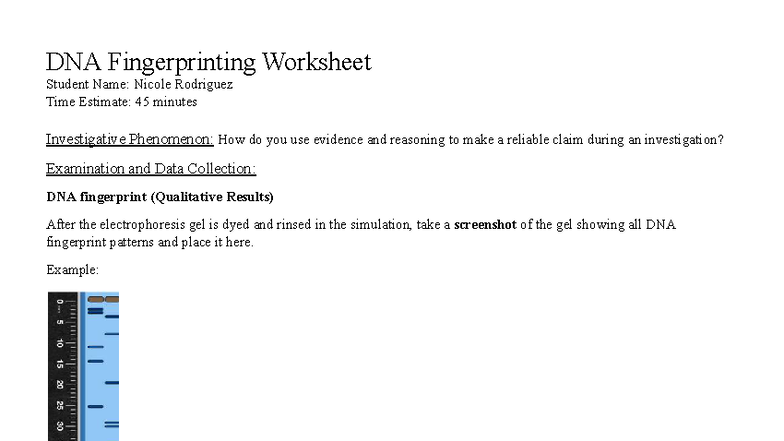 DNA Fingerprinting Worksheet
Student Name: Nicole Rodriguez
Time Estimate: 45 minutes

Investigative Phenomenon: How do you use evidence and reasoning to make a reliable claim during an investigation?

Examination and Data Collection:

DNA fingerprint (Qualitative Results)

After the electrophoresis gel is dyed and rinsed in the simulation, take a screenshot of the gel showing all DNA fingerprint patterns and place it here.

Example:

0 5 10 15 20 25 30